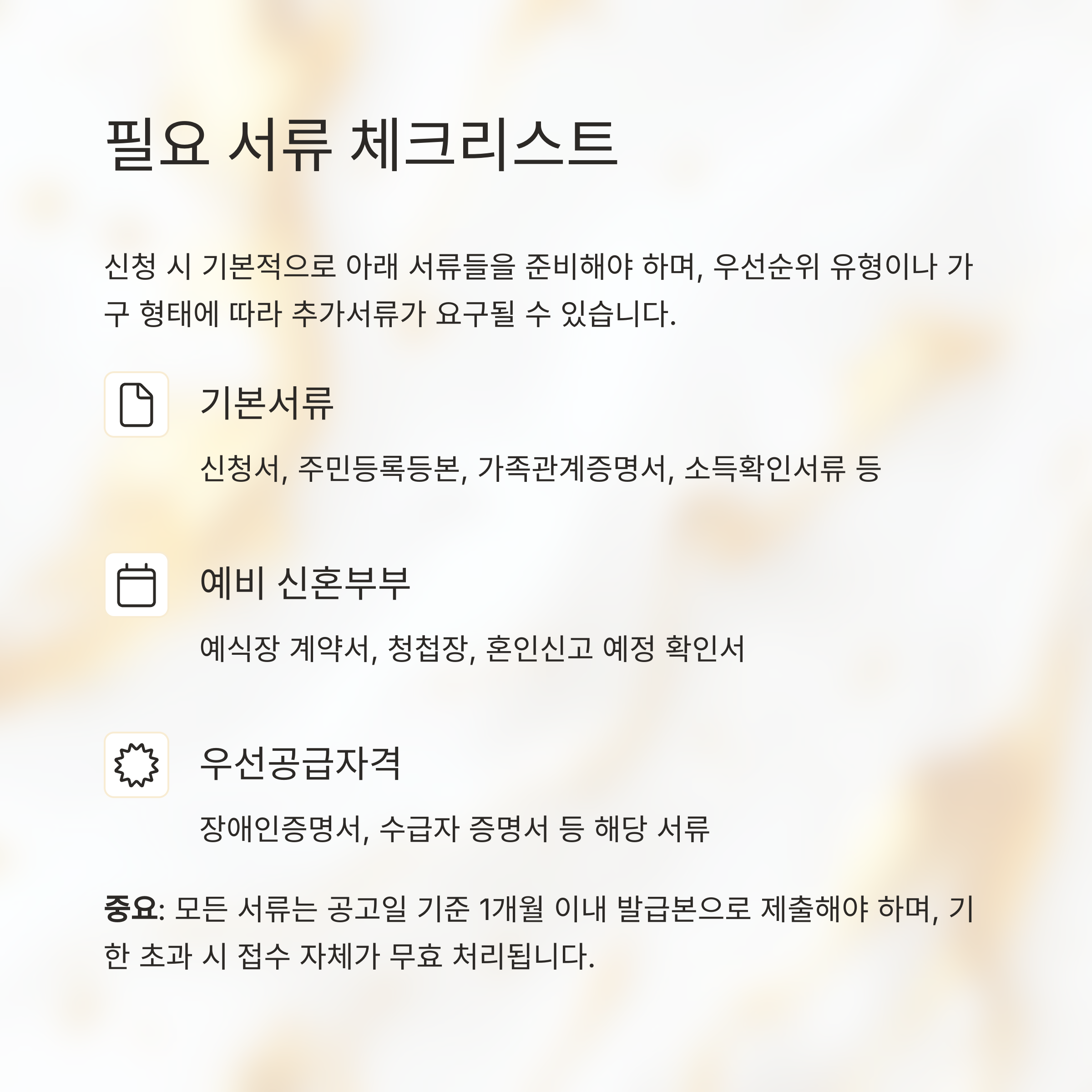 필요 서류 체크리스트

신청 시 기본적으로 아래 서류들을 준비해야 하며, 우선순위 유형이나 가구 형태에 따라 추가서류가 요구될 수 있습니다.

기본서류

신청서, 주민등록등본, 가족관계증명서, 소득확인서류 등

예비 신혼부부

예식장 계약서, 청첩장, 혼인신고 예정 확인서

우선공급자격

장애인증명서, 수급자 증명서 등 해당 서류

중요: 모든 서류는 공고일 기준 1개월 이내 발급본으로 제출해야 하며, 기한 초과 시 접수 자체가 무효 처리됩니다.